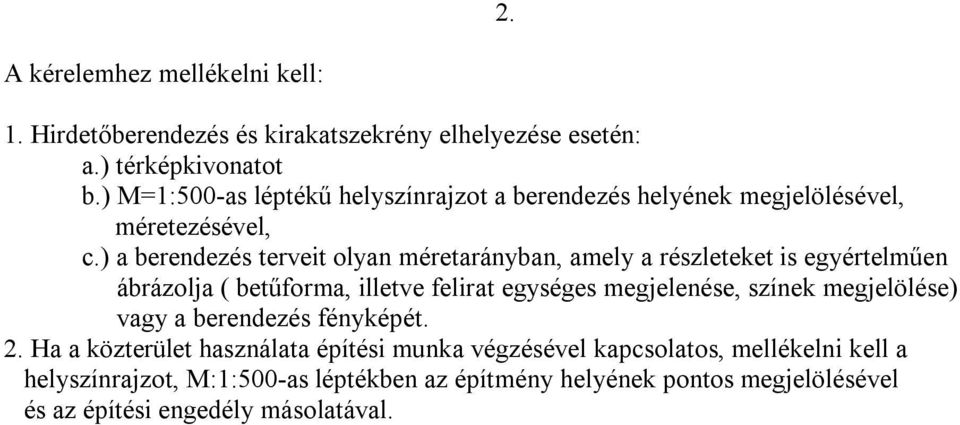 2.

A kérelemhez mellékelni kell:

1. Hirdetőberendezés és kirakatszekrény elhelyezése esetén:
a.) térképkivonatot
b.) M=1:500-as léptékű helyszínrajzot a berendezés helyének megjelölésével, méretezésével,
c.) a berendezés terveit olyan méretarányban, amely a részleteket is egyértelműen ábrázolja ( betűforma, illetve felirat egységes megjelenése, színek megjelölése) vagy a berendezés fényképét.
2. Ha a közterület használata építési munka végzésével kapcsolatos, mellékelni kell a helyszínrajzot, M:1:500-as léptékben az építmény helyének pontos megjelölésével és az építési engedély másolatával.